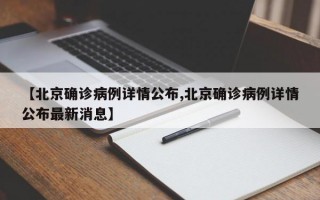 【北京确诊病例详情公布,北京确诊病例详情公布最新消息】